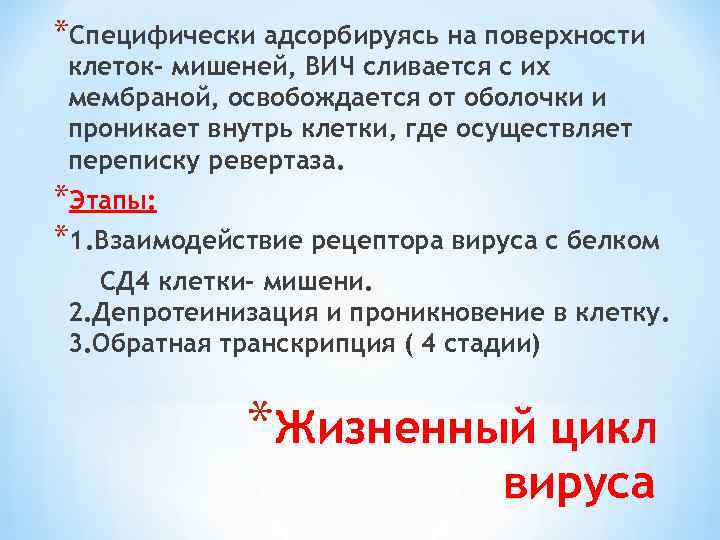 *Специфически адсорбируясь на поверхности клеток- мишеней, ВИЧ сливается с их мембраной, освобождается от оболочки и проникает внутрь клетки, где осуществляет переписку ревертаза.

*Этапы:

*1.Взаимодействие рецептора вируса с белком СД4 клетки- мишени.
2.Депротеинизация и проникновение в клетку.
3.Обратная транскрипция ( 4 стадии)

*Жизненный цикл вируса